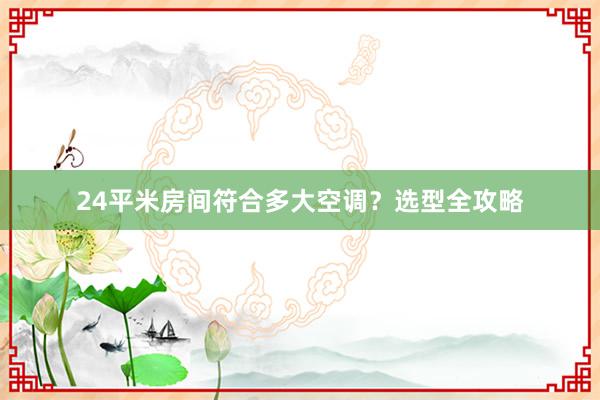 24平米房间符合多大空调？选型全攻略